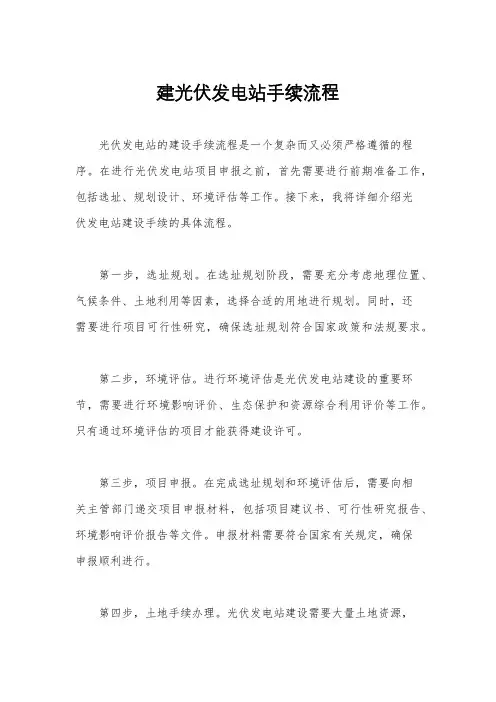 建光伏发电站手续流程

光伏发电站的建设手续流程是一个复杂而又必须严格遵循的程序。在进行光伏发电站项目申报之前，首先需要进行前期准备工作，包括选址、规划设计、环境评估等工作。接下来，我将详细介绍光伏发电站建设手续的具体流程。

第一步，选址规划。在选址规划阶段，需要充分考虑地理位置、气候条件、土地利用等因素，选择合适的用地进行规划。同时，还需要进行项目可行性研究，确保选址规划符合国家政策和法规要求。

第二步，环境评估。进行环境评估是光伏发电站建设的重要环节，需要进行环境影响评价、生态保护和资源综合利用评价等工作。只有通过环境评估的项目才能获得建设许可。

第三步，项目申报。在完成选址规划和环境评估后，需要向相关主管部门递交项目申报材料，包括项目建议书、可行性研究报告、环境影响评价报告等文件。申报材料需要符合国家有关规定，确保申报顺利进行。

第四步，土地手续办理。光伏发电站建设需要大量土地资源，